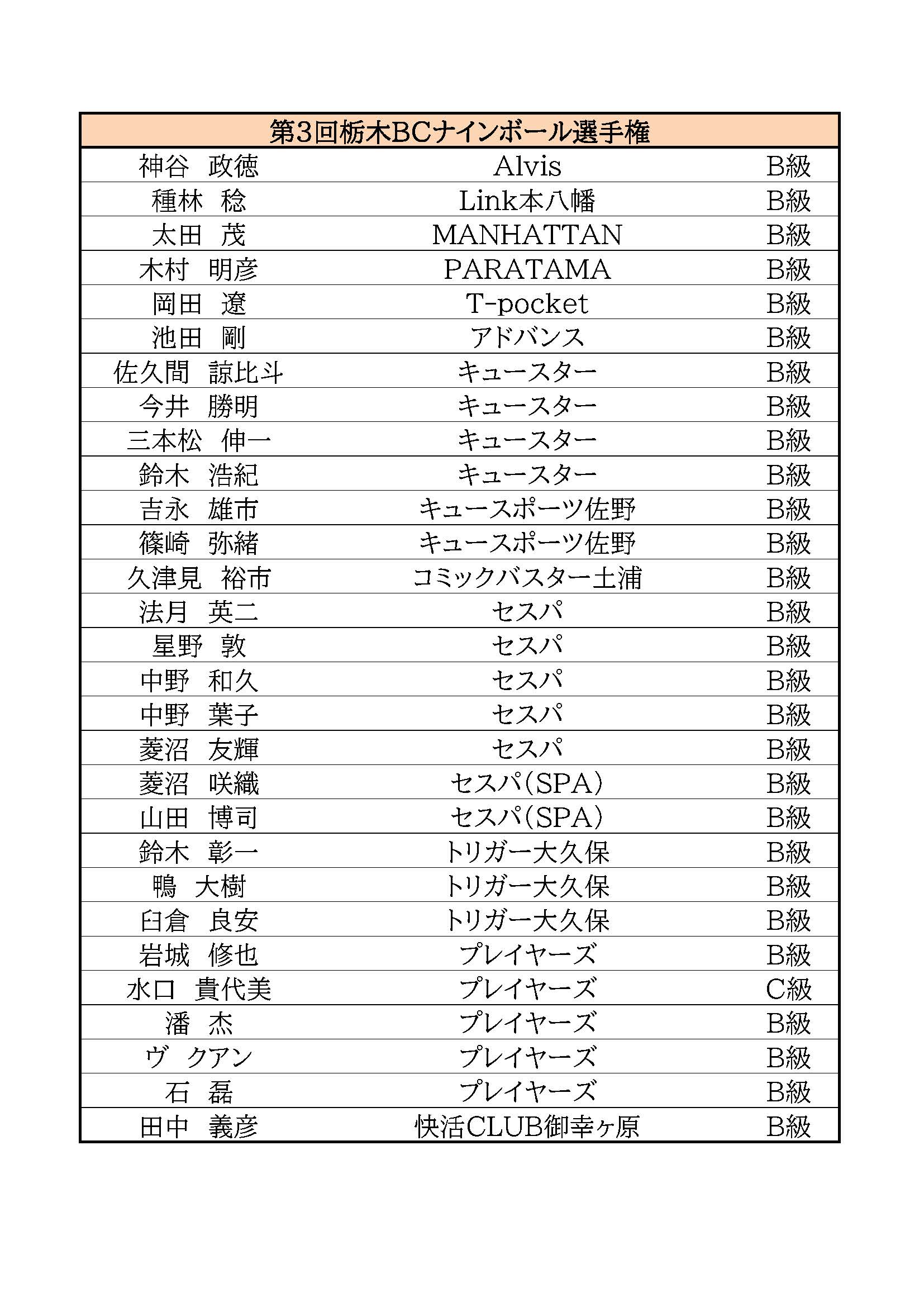 | 第3回栃木BCナインボール選手権 | | |
|---|---|---|
| 神谷　政徳 | Alvis | B級 |
| 種林　稔 | Link本八幡 | B級 |
| 太田　茂 | MANHATTAN | B級 |
| 木村　明彦 | PARATAMA | B級 |
| 岡田　遼 | T-pocket | B級 |
| 池田　剛 | アドバンス | B級 |
| 佐久間　諒比斗 | キュースター | B級 |
| 今井　勝明 | キュースター | B級 |
| 三本松　伸一 | キュースター | B級 |
| 鈴木　浩紀 | キュースター | B級 |
| 吉永　雄市 | キュースポーツ佐野 | B級 |
| 篠崎　弥緒 | キュースポーツ佐野 | B級 |
| 久津見　裕市 | コミックバスター土浦 | B級 |
| 法月　英二 | セスパ | B級 |
| 星野　敦 | セスパ | B級 |
| 中野　和久 | セスパ | B級 |
| 中野　葉子 | セスパ | B級 |
| 菱沼　友輝 | セスパ | B級 |
| 菱沼　咲織 | セスパ(SPA) | B級 |
| 山田　博司 | セスパ(SPA) | B級 |
| 鈴木　彰一 | トリガー大久保 | B級 |
| 鴨　大樹 | トリガー大久保 | B級 |
| 臼倉　良安 | トリガー大久保 | B級 |
| 岩城　修也 | プレイヤーズ | B級 |
| 水口　貴代美 | プレイヤーズ | C級 |
| 潘　杰 | プレイヤーズ | B級 |
| ヴ　クアン | プレイヤーズ | B級 |
| 石　磊 | プレイヤーズ | B級 |
| 田中　義彦 | 快活CLUB御幸ヶ原 | B級 |